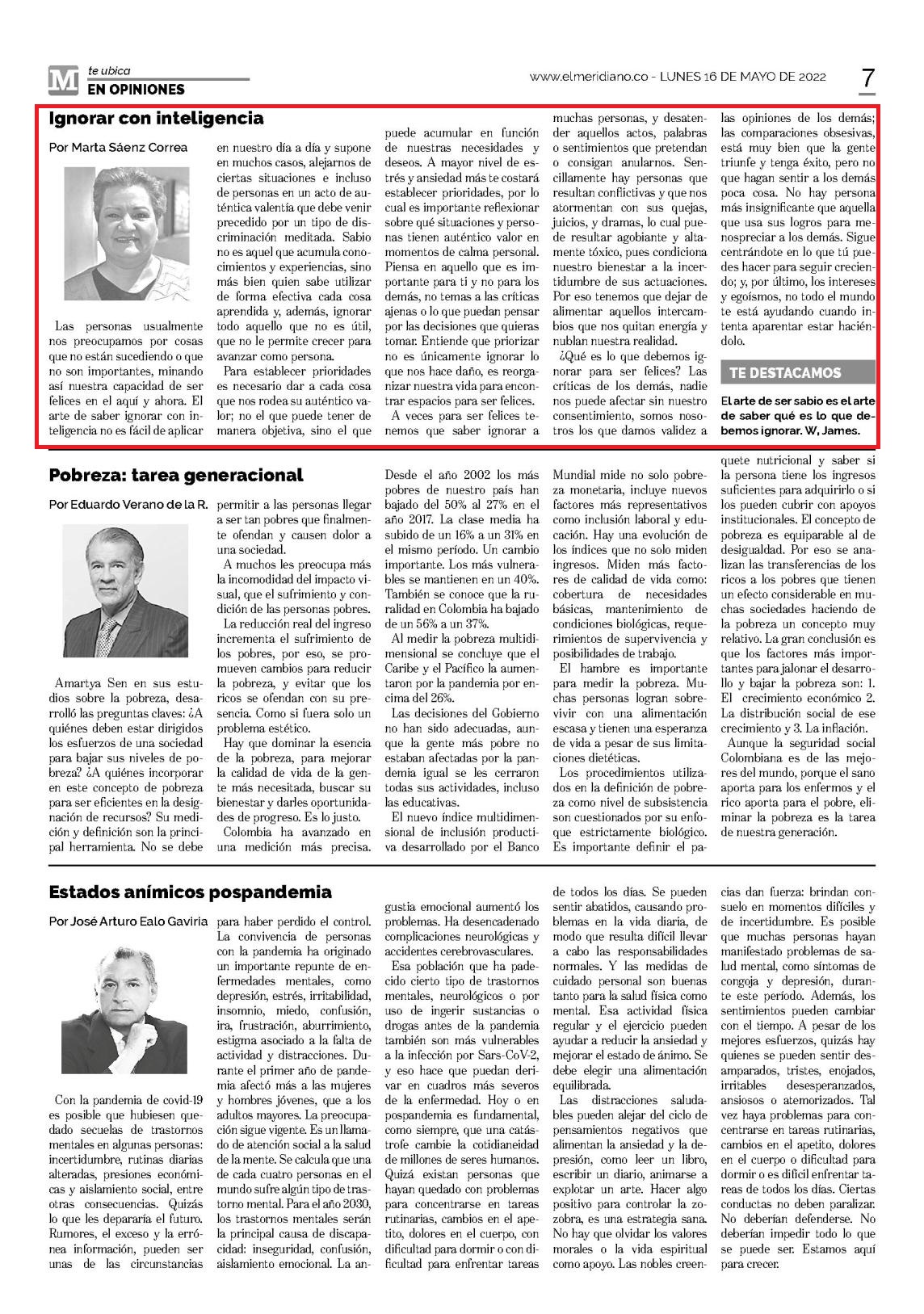 M te ubica
EN OPINIONES

www.elmeridiano.co - LUNES 16 DE MAYO DE 2022

7

Ignorar con inteligencia

Por Marta Sáenz Correa

Las personas usualmente nos preocupamos por cosas que no están sucediendo o que no son importantes, minando así nuestra capacidad de ser felices en el aquí y ahora. El arte de saber ignorar con inteligencia no es fácil de aplicar en nuestro día a día y supone en muchos casos, alejarnos de ciertas situaciones e incluso de personas en un acto de auténtica valentía que debe venir precedido por un tipo de discriminación meditada. Sabio no es aquel que acumula conocimientos y experiencias, sino más bien quien sabe utilizar de forma efectiva cada cosa aprendida y, además, ignorar todo aquello que no es útil, que no le permite crecer para avanzar como persona.

Para establecer prioridades es necesario dar a cada cosa que nos rodea su auténtico valor; no el que puede tener de manera objetiva, sino el que puede acumular en función de nuestras necesidades y deseos. A mayor nivel de estrés y ansiedad más te costará establecer prioridades, por lo cual es importante reflexionar sobre qué situaciones y personas tienen auténtico valor en momentos de calma personal. Piensa en aquello que es importante para ti y no para los demás, no temas a las críticas ajenas o lo que puedan pensar por las decisiones que quieras tomar. Entiende que priorizar no es únicamente ignorar lo que nos hace daño, es reorganizar nuestra vida para encontrar espacios para ser felices.

A veces para ser felices tenemos que saber ignorar a muchas personas, y desatender aquellos actos, palabras o sentimientos que pretendan o consigan anularnos. Sencillamente hay personas que resultan conflictivas y que nos atormentan con sus quejas, juicios, y dramas, lo cual puede resultar agobiante y altamente tóxico, pues condiciona nuestro bienestar a la incertidumbre de sus actuaciones. Por eso tenemos que dejar de alimentar aquellos intercambios que nos quitan energía y nublan nuestra realidad.

¿Qué es lo que debemos ignorar para ser felices? Las críticas de los demás, nadie nos puede afectar sin nuestro consentimiento, somos nosotros los que damos validez a las opiniones de los demás; las comparaciones obsesivas, está muy bien que la gente triunfe y tenga éxito, pero no que hagan sentir a los demás poca cosa. No hay persona más insignificante que aquella que usa sus logros para menospreciar a los demás. Sigue centrándote en lo que tú puedes hacer para seguir creciendo; y, por último, los intereses y egoísmos, no todo el mundo te está ayudando cuando intenta aparentar estar haciéndolo.

TE DESTACAMOS

El arte de ser sabio es el arte de saber qué es lo que debemos ignorar. W, James.

Pobreza: tarea generacional

Por Eduardo Verano de la R.

Amartya Sen en sus estudios sobre la pobreza, desarrolló las preguntas claves: ¿A quiénes deben estar dirigidos los esfuerzos de una sociedad para bajar sus niveles de pobreza? ¿A quiénes incorporar en este concepto de pobreza para ser eficientes en la designación de recursos? Su medición y definición son la principal herramienta. No se debe permitir a las personas llegar a ser tan pobres que finalmente ofendan y causen dolor a una sociedad.

A muchos les preocupa más la incomodidad del impacto visual, que el sufrimiento y condición de las personas pobres.

La reducción real del ingreso incrementa el sufrimiento de los pobres, por eso, se promueven cambios para reducir la pobreza, y evitar que los ricos se ofendan con su presencia. Como si fuera solo un problema estético.

Hay que dominar la esencia de la pobreza, para mejorar la calidad de vida de la gente más necesitada, buscar su bienestar y darles oportunidades de progreso. Es lo justo.

Colombia ha avanzado en una medición más precisa. Desde el año 2002 los más pobres de nuestro país han bajado del 50% al 27% en el año 2017. La clase media ha subido de un 16% a un 31% en el mismo período. Un cambio importante. Los más vulnerables se mantienen en un 40%. También se conoce que la ruralidad en Colombia ha bajado de un 56% a un 37%.

Al medir la pobreza multidimensional se concluye que el Caribe y el Pacífico la aumentaron por la pandemia por encima del 26%.

Las decisiones del Gobierno no han sido adecuadas, aunque la gente más pobre no estaban afectadas por la pandemia igual se les cerraron todas sus actividades, incluso las educativas.

El nuevo índice multidimensional de inclusión productiva desarrollado por el Banco Mundial mide no solo pobreza monetaria, incluye nuevos factores más representativos como inclusión laboral y educación. Hay una evolución de los índices que no solo miden ingresos. Miden más factores de calidad de vida como: cobertura de necesidades básicas, mantenimiento de condiciones biológicas, requerimientos de supervivencia y posibilidades de trabajo.

El hambre es importante para medir la pobreza. Muchas personas logran sobrevivir con una alimentación escasa y tienen una esperanza de vida a pesar de sus limitaciones dietéticas.

Los procedimientos utilizados en la definición de pobreza como nivel de subsistencia son cuestionados por su enfoque estrictamente biológico. Es importante definir el paquete nutricional y saber si la persona tiene los ingresos suficientes para adquirirlo o si los pueden cubrir con apoyos institucionales. El concepto de pobreza es equiparable al de desigualdad. Por eso se analizan las transferencias de los ricos a los pobres que tienen un efecto considerable en muchas sociedades haciendo de la pobreza un concepto muy relativo. La gran conclusión es que los factores más importantes para jalonar el desarrollo y bajar la pobreza son: 1. El crecimiento económico 2. La distribución social de ese crecimiento y 3. La inflación.

Aunque la seguridad social Colombiana es de las mejores del mundo, porque el sano aporta para los enfermos y el rico aporta para el pobre, eliminar la pobreza es la tarea de nuestra generación.

Estados anímicos pospandemia

Por José Arturo Ealo Gaviria

Con la pandemia de covid-19 es posible que hubiesen quedado secuelas de trastornos mentales en algunas personas: incertidumbre, rutinas diarias alteradas, presiones económicas y aislamiento social, entre otras consecuencias. Quizás lo que les depararía el futuro. Rumores, el exceso y la errónea información, pueden ser unas de las circunstancias para haber perdido el control.

La convivencia de personas con la pandemia ha originado un importante repunte de enfermedades mentales, como depresión, estrés, irritabilidad, insomnio, miedo, confusión, ira, frustración, aburrimiento, estigma asociado a la falta de actividad y distracciones. Durante el primer año de pandemia afectó más a las mujeres y hombres jóvenes, que a los adultos mayores. La preocupación sigue vigente. Es un llamado de atención social a la salud de la mente. Se calcula que una de cada cuatro personas en el mundo sufre algún tipo de trastorno mental. Para el año 2030, los trastornos mentales serán la principal causa de discapacidad: inseguridad, confusión, aislamiento emocional. La angustia emocional aumentó los problemas. Ha desencadenado complicaciones neurológicas y accidentes cerebrovasculares.

Esa población que ha padecido cierto tipo de trastornos mentales, neurológicos o por uso de ingerir sustancias o drogas antes de la pandemia también son más vulnerables a la infección por Sars-CoV-2, y eso hace que puedan derivar en cuadros más severos de la enfermedad. Hoy o en pospandemia es fundamental, como siempre, que una catástrofe cambie la cotidianeidad de millones de seres humanos. Quizá existan personas que hayan quedado con problemas para concentrarse en tareas rutinarias, cambios en el apetito, dolores en el cuerpo, con dificultad para dormir o con dificultad para enfrentar tareas de todos los días. Se pueden sentir abatidos, causando problemas en la vida diaria, de modo que resulta difícil llevar a cabo las responsabilidades normales. Y las medidas de cuidado personal son buenas tanto para la salud física como mental. Esa actividad física regular y el ejercicio pueden ayudar a reducir la ansiedad y mejorar el estado de ánimo. Se debe elegir una alimentación equilibrada.

Las distracciones saludables pueden alejar del ciclo de pensamientos negativos que alimentan la ansiedad y la depresión, como leer un libro, escribir un diario, animarse a explotar un arte. Hacer algo positivo para controlar la zozobra, es una estrategia sana. No hay que olvidar los valores morales o la vida espiritual como apoyo. Las nobles creencias dan fuerza: brindan consuelo en momentos difíciles y de incertidumbre. Es posible que muchas personas hayan manifestado problemas de salud mental, como síntomas de congoja y depresión, durante este período. Además, los sentimientos pueden cambiar con el tiempo. A pesar de los mejores esfuerzos, quizás hay quienes se pueden sentir desamparados, tristes, enojados, irritables desesperanzados, ansiosos o atemorizados. Tal vez haya problemas para concentrarse en tareas rutinarias, cambios en el apetito, dolores en el cuerpo o dificultad para dormir o es difícil enfrentar tareas de todos los días. Ciertas conductas no deben paralizar. No deberían defenderse. No deberían impedir todo lo que se puede ser. Estamos aquí para crecer.